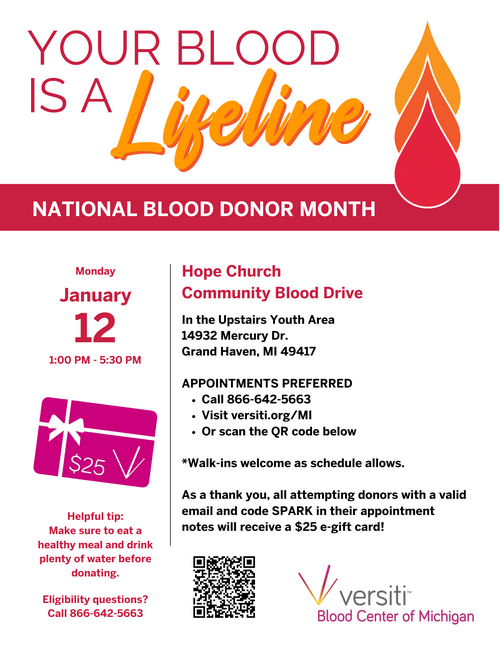 YOUR BLOOD IS A Lifeline

NATIONAL BLOOD DONOR MONTH

Monday
January
12
1:00 PM - 5:30 PM

$25

Helpful tip:
Make sure to eat a healthy meal and drink plenty of water before donating.

Eligibility questions?
Call 866-642-5663

Hope Church
Community Blood Drive

In the Upstairs Youth Area
14932 Mercury Dr.
Grand Haven, MI 49417

APPOINTMENTS PREFERRED
• Call 866-642-5663
• Visit versiti.org/MI
• Or scan the QR code below

*Walk-ins welcome as schedule allows.

As a thank you, all attempting donors with a valid email and code SPARK in their appointment notes will receive a $25 e-gift card!

versiti™
Blood Center of Michigan